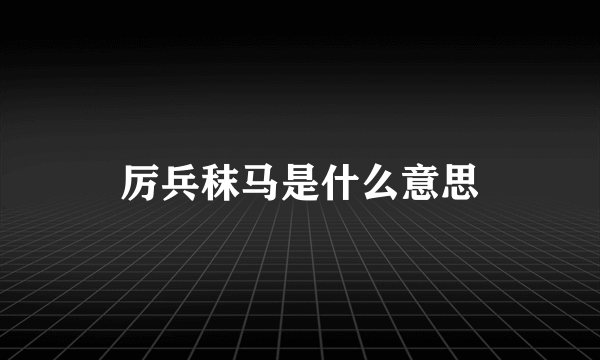 厉兵秣马是什么意思